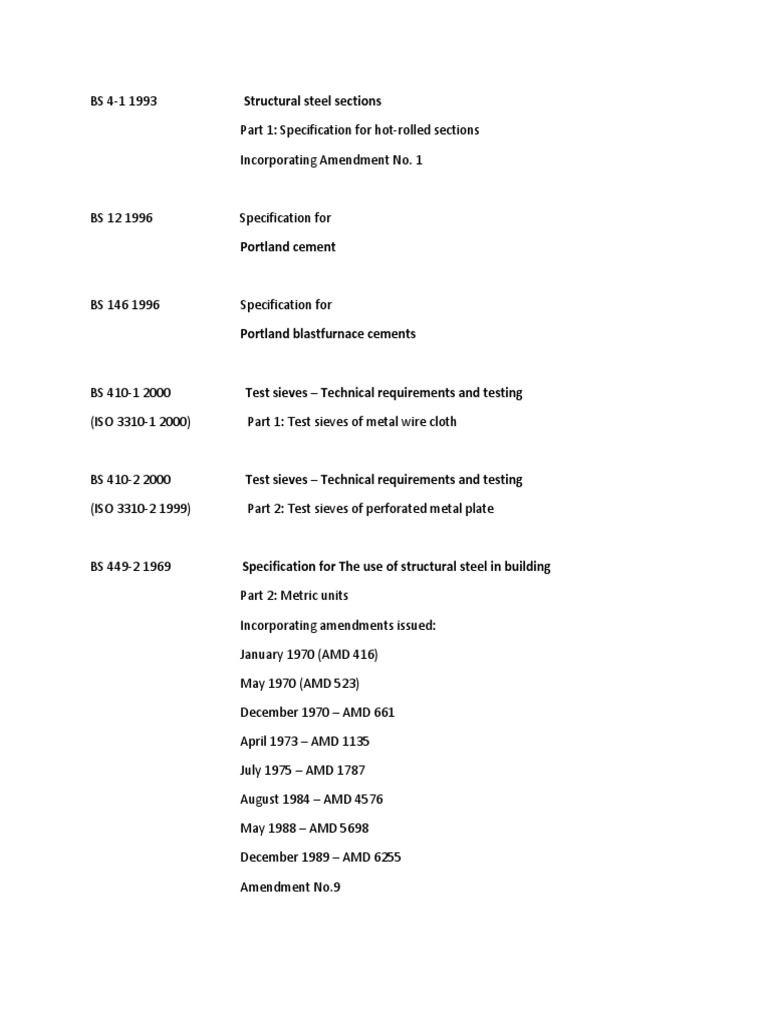 BS 4-1 1993 Structural steel sections

Part 1: Specification for hot-rolled sections

Incorporating Amendment No. 1

BS 12 1996 Specification for

Portland cement

BS 146 1996 Specification for

Portland blastfurnace cements

BS 410-1 2000 Test sieves – Technical requirements and testing

(ISO 3310-1 2000) Part 1: Test sieves of metal wire cloth

BS 410-2 2000 Test sieves – Technical requirements and testing

(ISO 3310-2 1999) Part 2: Test sieves of perforated metal plate

BS 449-2 1969 Specification for The use of structural steel in building

Part 2: Metric units

Incorporating amendments issued:

January 1970 (AMD 416)

May 1970 (AMD 523)

December 1970 – AMD 661

April 1973 – AMD 1135

July 1975 – AMD 1787

August 1984 – AMD 4576

May 1988 – AMD 5698

December 1989 – AMD 6255

Amendment No.9